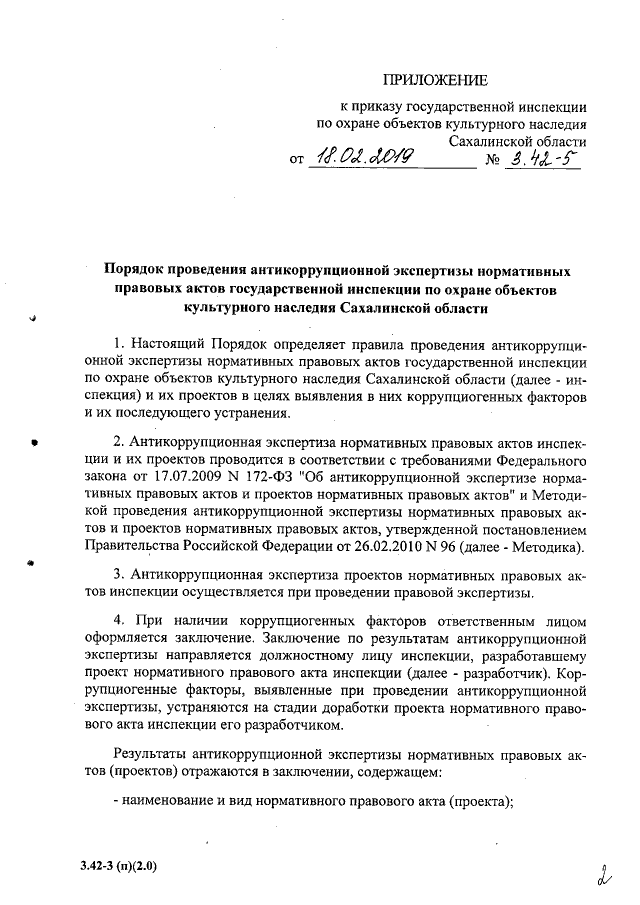 ПРИЛОЖЕНИЕ

к приказу государственной инспекции по охране объектов культурного наследия Сахалинской области

от 18.02.2019 № 3.42-5

Порядок проведения антикоррупционной экспертизы нормативных правовых актов государственной инспекции по охране объектов культурного наследия Сахалинской области

1. Настоящий Порядок определяет правила проведения антикоррупционной экспертизы нормативных правовых актов государственной инспекции по охране объектов культурного наследия Сахалинской области (далее - инспекция) и их проектов в целях выявления в них коррупциогенных факторов и их последующего устранения.

2. Антикоррупционная экспертиза нормативных правовых актов инспекции и их проектов проводится в соответствии с требованиями Федерального закона от 17.07.2009 N 172-ФЗ "Об антикоррупционной экспертизе нормативных правовых актов и проектов нормативных правовых актов" и Методикой проведения антикоррупционной экспертизы нормативных правовых актов и проектов нормативных правовых актов, утвержденной постановлением Правительства Российской Федерации от 26.02.2010 N 96 (далее - Методика).

3. Антикоррупционная экспертиза проектов нормативных правовых актов инспекции осуществляется при проведении правовой экспертизы.

4. При наличии коррупциогенных факторов ответственным лицом оформляется заключение. Заключение по результатам антикоррупционной экспертизы направляется должностному лицу инспекции, разработавшему проект нормативного правового акта инспекции (далее - разработчик). Коррупциогенные факторы, выявленные при проведении антикоррупционной экспертизы, устраняются на стадии доработки проекта нормативного правового акта инспекции его разработчиком.

Результаты антикоррупционной экспертизы нормативных правовых актов (проектов) отражаются в заключении, содержащем:

- наименование и вид нормативного правового акта (проекта);

3.42-3 (п)(2.0)

2